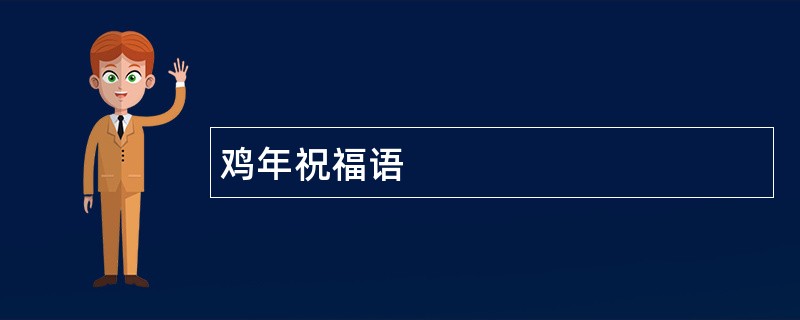 鸡年祝福语